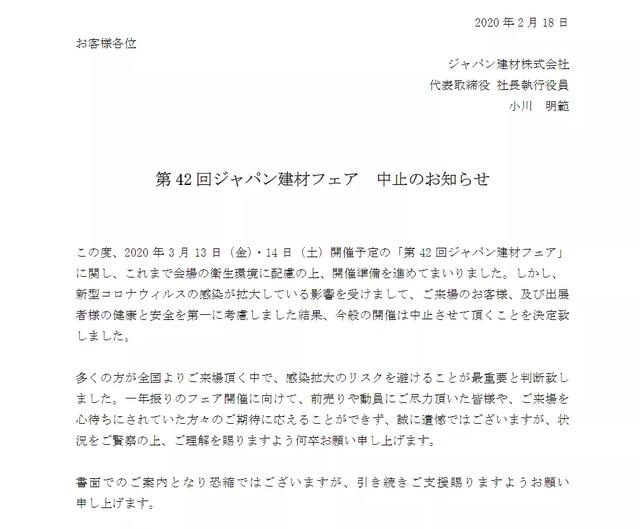 2020 年 2 月 18 日

お客様各位

ジャパン建材株式会社
代表取締役 社長執行役員
小川　明範

第 42 回ジャパン建材フェア　中止のお知らせ

この度、2020 年 3 月 13 日（金）・14 日（土）開催予定の「第 42 回ジャパン建材フェア」に関し、これまで会場の衛生環境に配慮の上、開催準備を進めてまいりました。しかし、新型コロナウィルスの感染が拡大している影響を受けまして、ご来場のお客様、及び出展者様の健康と安全を第一に考慮しました結果、今般の開催は中止させて頂くことを決定致しました。

多くの方が全国よりご来場頂く中で、感染拡大のリスクを避けることが最重要と判断致しました。一年振りのフェア開催に向けて、前売りや動員にご尽力頂いた皆様や、ご来場を心待ちにされていた方々のご期待に応えることができず、誠に遺憾ではございますが、状況をご賢察の上、ご理解を賜りますよう何卒お願い申し上げます。

書面でのご案内となり恐縮ではございますが、引き続きご支援賜りますようお願い申し上げます。